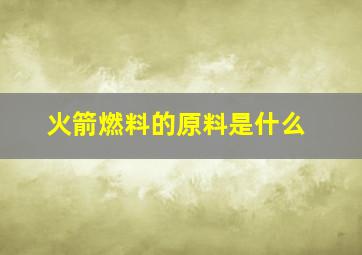 火箭燃料的原料是什么